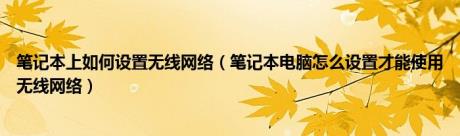 笔记本上如何设置无线网络（笔记本电脑怎么设置才能使用无线网络）